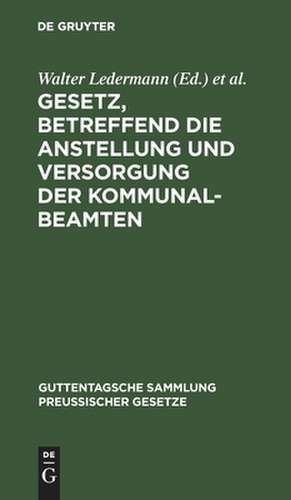 DE GRUYTER

Walter Ledermann (Ed.) et al.

GESETZ, BETREFFEND DIE ANSTELLUNG UND VERSORGUNG DER KOMMUNALBEAMTEN

GUTTENTAGSCHE SAMMLUNG PREUSSISCHER GESETZE

DE
G